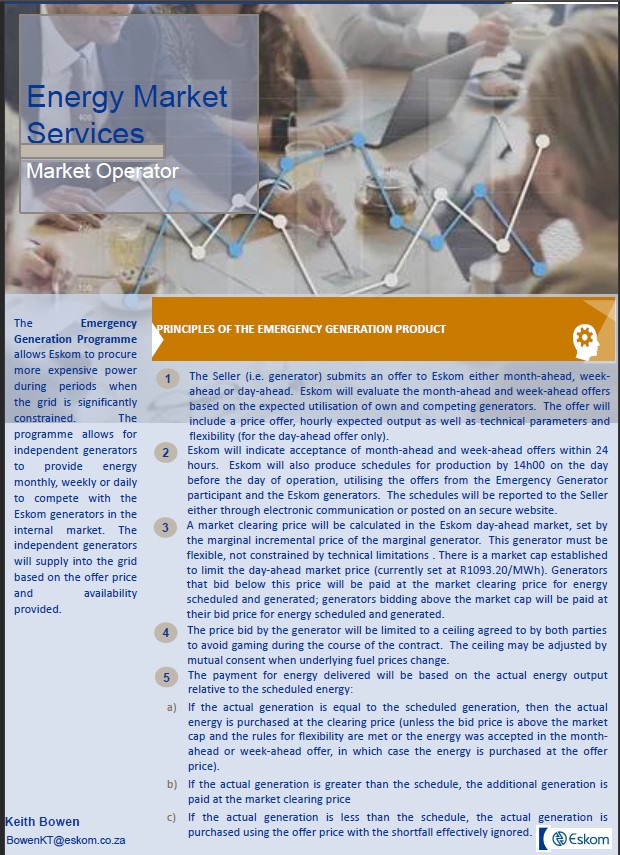 Energy Market Services

Market Operator

The Emergency Generation Programme allows Eskom to procure more expensive power during periods when the grid is significantly constrained. The programme allows for independent generators to provide energy monthly, weekly or daily to compete with the Eskom generators in the internal market. The independent generators will supply into the grid based on the offer price and availability provided.

Keith Bowen
BowenKT@eskom.co.za

PRINCIPLES OF THE EMERGENCY GENERATION PRODUCT

1 The Seller (i.e. generator) submits an offer to Eskom either month-ahead, week-ahead or day-ahead. Eskom will evaluate the month-ahead and week-ahead offers based on the expected utilisation of own and competing generators. The offer will include a price offer, hourly expected output as well as technical parameters and flexibility (for the day-ahead offer only).

2 Eskom will indicate acceptance of month-ahead and week-ahead offers within 24 hours. Eskom will also produce schedules for production by 14h00 on the day before the day of operation, utilising the offers from the Emergency Generator participant and the Eskom generators. The schedules will be reported to the Seller either through electronic communication or posted on an secure website.

3 A market clearing price will be calculated in the Eskom day-ahead market, set by the marginal incremental price of the marginal generator. This generator must be flexible, not constrained by technical limitations . There is a market cap established to limit the day-ahead market price (currently set at R1093.20/MWh). Generators that bid below this price will be paid at the market clearing price for energy scheduled and generated; generators bidding above the market cap will be paid at their bid price for energy scheduled and generated.

4 The price bid by the generator will be limited to a ceiling agreed to by both parties to avoid gaming during the course of the contract. The ceiling may be adjusted by mutual consent when underlying fuel prices change.

5 The payment for energy delivered will be based on the actual energy output relative to the scheduled energy:

a) If the actual generation is equal to the scheduled generation, then the actual energy is purchased at the clearing price (unless the bid price is above the market cap and the rules for flexibility are met or the energy was accepted in the month-ahead or week-ahead offer, in which case the energy is purchased at the offer price).

b) If the actual generation is greater than the schedule, the additional generation is paid at the market clearing price

c) If the actual generation is less than the schedule, the actual generation is purchased using the offer price with the shortfall effectively ignored.

Eskom